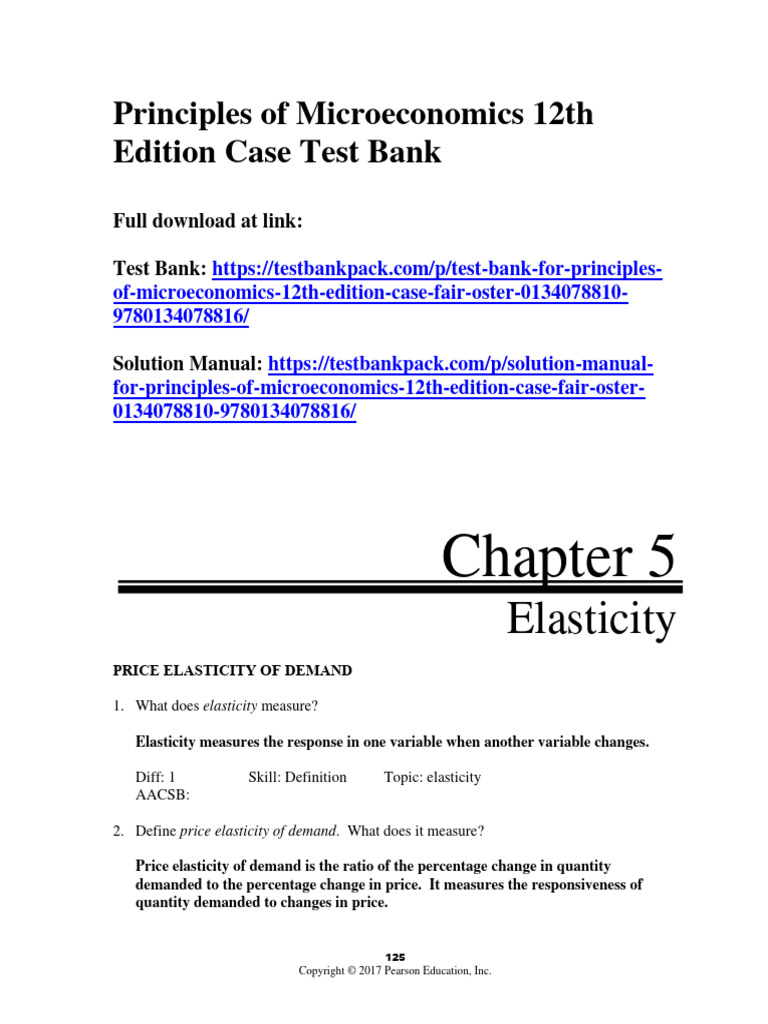 Principles of Microeconomics 12th Edition Case Test Bank

Full download at link:

Test Bank: https://testbankpack.com/p/test-bank-for-principles-of-microeconomics-12th-edition-case-fair-oster-0134078810-9780134078816/

Solution Manual: https://testbankpack.com/p/solution-manual-for-principles-of-microeconomics-12th-edition-case-fair-oster-0134078810-9780134078816/

Chapter 5

Elasticity

PRICE ELASTICITY OF DEMAND

1. What does elasticity measure?

Elasticity measures the response in one variable when another variable changes.

Diff: 1 Skill: Definition Topic: elasticity
AACSB:

2. Define price elasticity of demand. What does it measure?

Price elasticity of demand is the ratio of the percentage change in quantity demanded to the percentage change in price. It measures the responsiveness of quantity demanded to changes in price.

125
Copyright © 2017 Pearson Education, Inc.